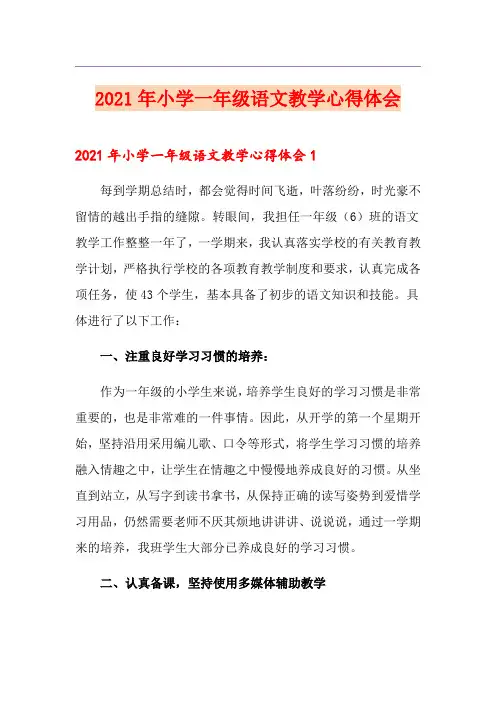 2021年小学一年级语文教学心得体会

2021年小学一年级语文教学心得体会1

每到学期总结时，都会觉得时间飞逝，叶落纷纷，时光豪不留情的越出手指的缝隙。转眼间，我担任一年级（6）班的语文教学工作整整一年了，一学期来，我认真落实学校的有关教育教学计划，严格执行学校的各项教育教学制度和要求，认真完成各项任务，使43个学生，基本具备了初步的语文知识和技能。具体进行了以下工作：

一、注重良好学习习惯的培养：

作为一年级的小学生来说，培养学生良好的学习习惯是非常重要的，也是非常难的一件事情。因此，从开学的第一个星期开始，坚持沿用采用编儿歌、口令等形式，将学生学习习惯的培养融入情趣之中，让学生在情趣之中慢慢地养成良好的习惯。从坐直到站立，从写字到读书拿书，从保持正确的读写姿势到爱惜学习用品，仍然需要老师不厌其烦地讲讲讲、说说说，通过一学期来的培养，我班学生大部分已养成良好的学习习惯。

二、认真备课，坚持使用多媒体辅助教学